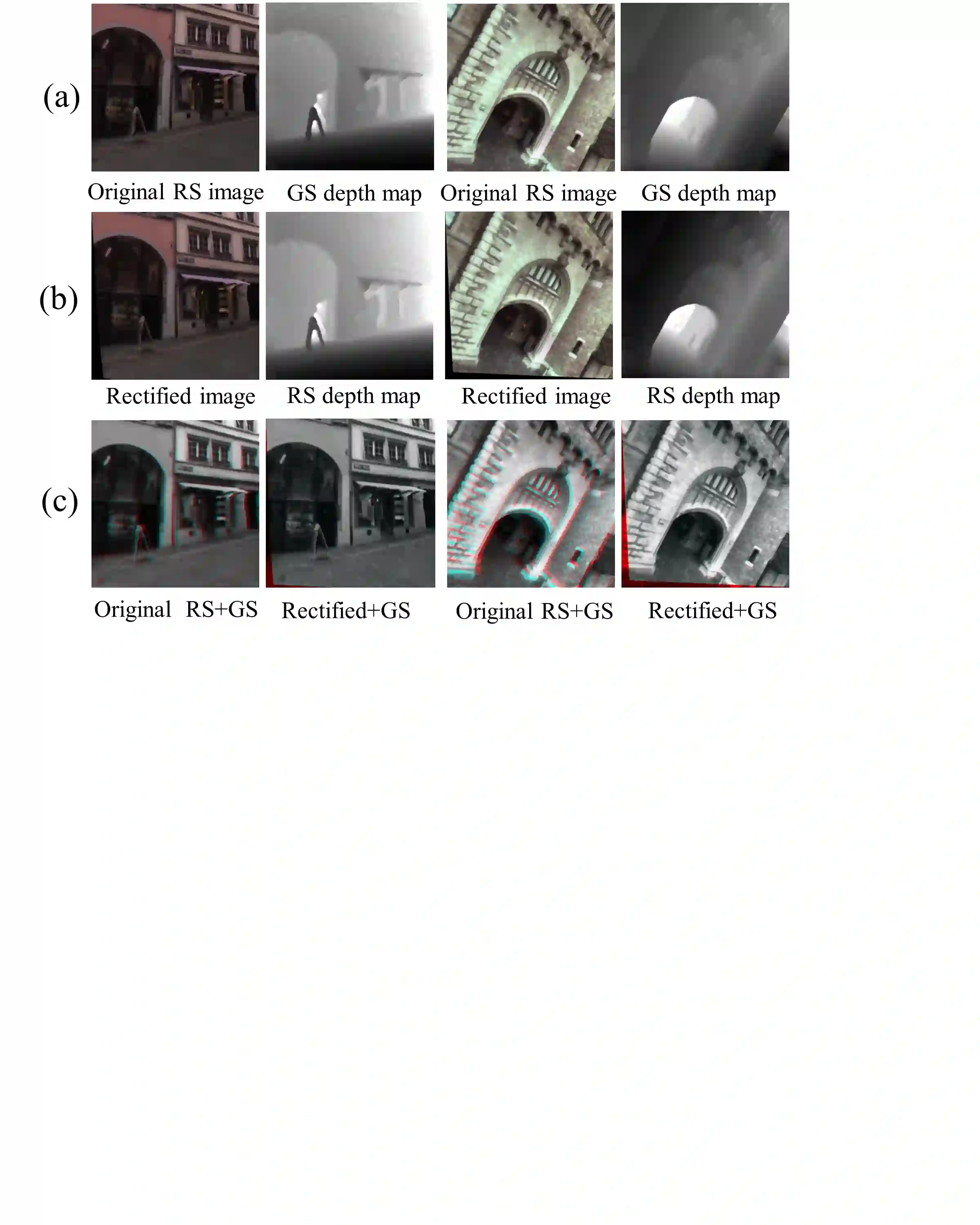 (a)

Original RS image GS depth map Original RS image GS depth map

(b)

Rectified image RS depth map Rectified image RS depth map

(c)

Original RS+GS Rectified+GS Original RS+GS Rectified+GS